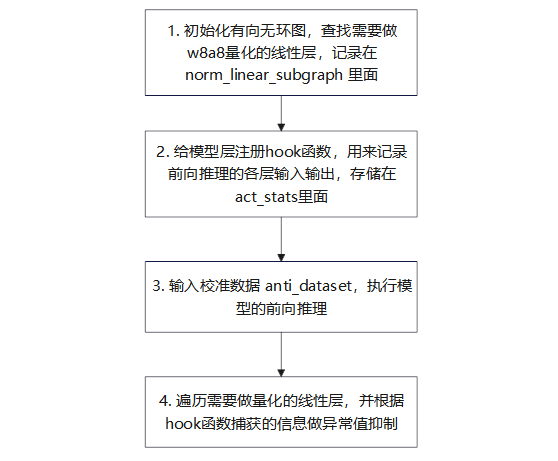 1. 初始化有向无环图，查找需要做w8a8量化的线性层，记录在norm_linear_subgraph 里面

2. 给模型层注册hook函数，用来记录前向推理的各层输入输出，存储在act_stats里面

3. 输入校准数据 anti_dataset，执行模型的前向推理

4. 遍历需要做量化的线性层，并根据hook函数捕获的信息做异常值抑制